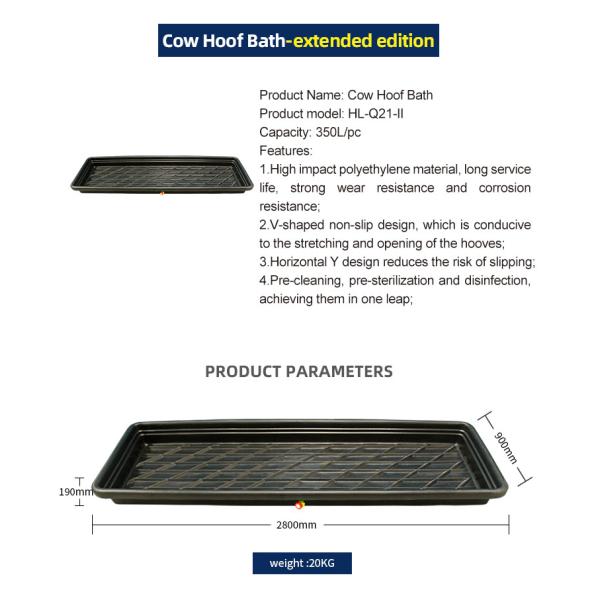 Cow Hoof Bath-extended edition

Product Name: Cow Hoof Bath
Product model: HL-Q21-II
Capacity: 350L/pc
Features:
1.High impact polyethylene material, long service life, strong wear resistance and corrosion resistance;
2.V-shaped non-slip design, which is conducive to the stretching and opening of the hooves;
3.Horizontal Y design reduces the risk of slipping;
4.Pre-cleaning, pre-sterilization and disinfection, achieving them in one leap;

PRODUCT PARAMETERS

900mm

190mm

2800mm

weight :20KG